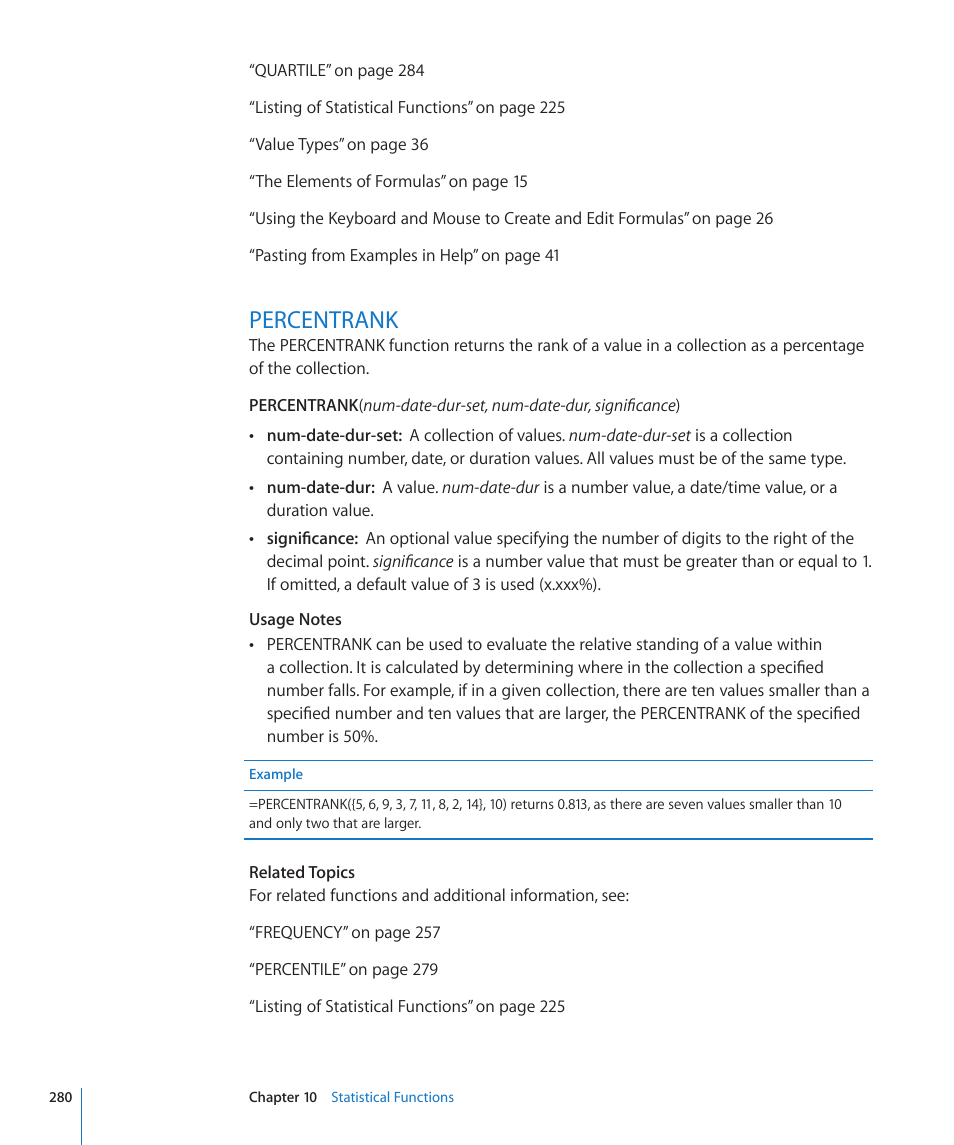 “QUARTILE” on page 284

“Listing of Statistical Functions” on page 225

“Value Types” on page 36

“The Elements of Formulas” on page 15

“Using the Keyboard and Mouse to Create and Edit Formulas” on page 26

“Pasting from Examples in Help” on page 41

PERCENTRANK

The PERCENTRANK function returns the rank of a value in a collection as a percentage of the collection.

PERCENTRANK(num-date-dur-set, num-date-dur, significance)

• num-date-dur-set: A collection of values. num-date-dur-set is a collection containing number, date, or duration values. All values must be of the same type.

• num-date-dur: A value. num-date-dur is a number value, a date/time value, or a duration value.

• significance: An optional value specifying the number of digits to the right of the decimal point. significance is a number value that must be greater than or equal to 1. If omitted, a default value of 3 is used (x.xxx%).

Usage Notes

• PERCENTRANK can be used to evaluate the relative standing of a value within a collection. It is calculated by determining where in the collection a specified number falls. For example, if in a given collection, there are ten values smaller than a specified number and ten values that are larger, the PERCENTRANK of the specified number is 50%.

Example

=PERCENTRANK({5, 6, 9, 3, 7, 11, 8, 2, 14}, 10) returns 0.813, as there are seven values smaller than 10 and only two that are larger.

Related Topics

For related functions and additional information, see:

“FREQUENCY” on page 257

“PERCENTILE” on page 279

“Listing of Statistical Functions” on page 225

280 Chapter 10 Statistical Functions